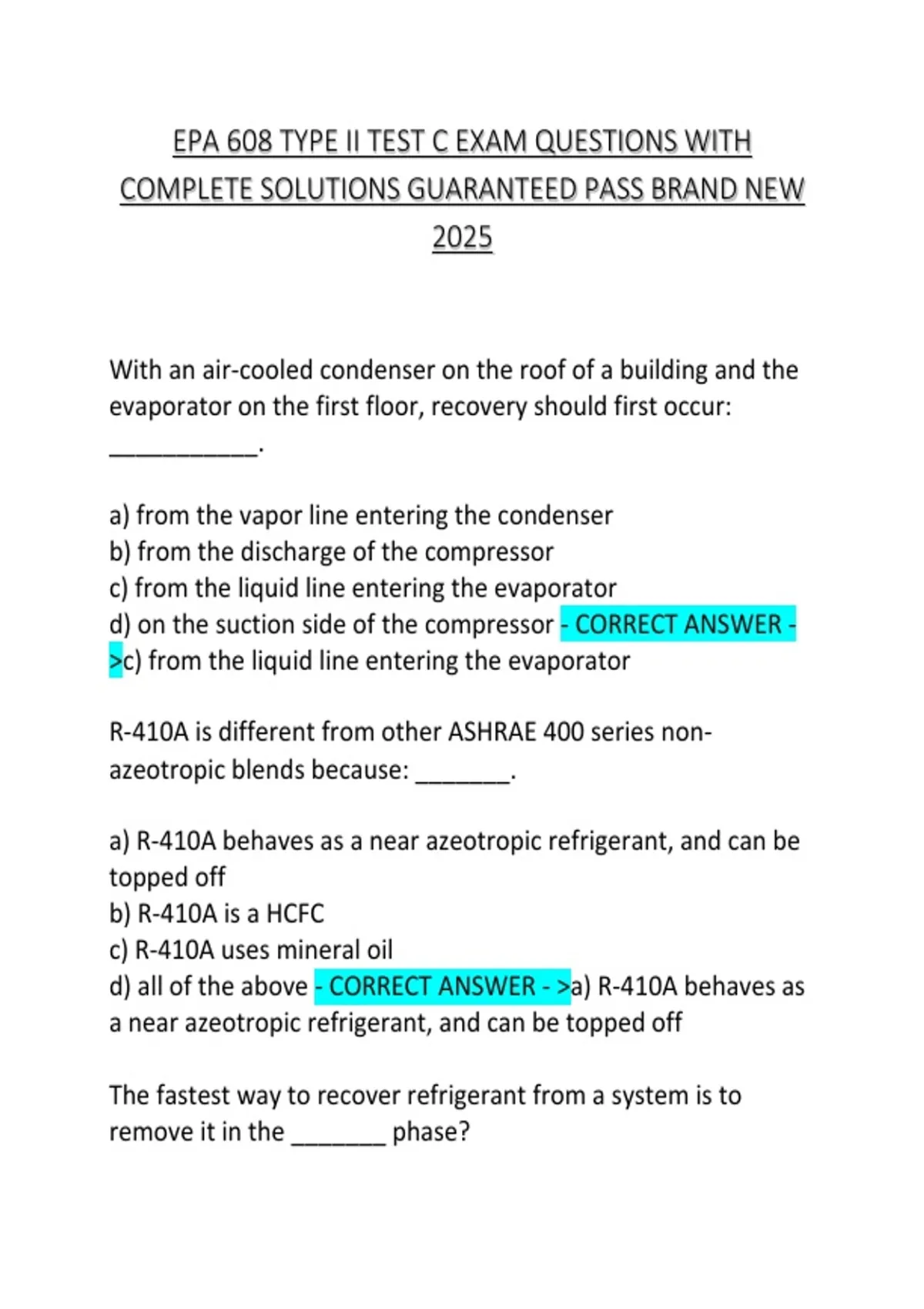 EPA 608 TYPE II TEST C EXAM QUESTIONS WITH COMPLETE SOLUTIONS GUARANTEED PASS BRAND NEW 2025

With an air-cooled condenser on the roof of a building and the evaporator on the first floor, recovery should first occur: ___________.

a) from the vapor line entering the condenser
b) from the discharge of the compressor
c) from the liquid line entering the evaporator
d) on the suction side of the compressor - CORRECT ANSWER - >c) from the liquid line entering the evaporator

R-410A is different from other ASHRAE 400 series non-azeotropic blends because: _______.

a) R-410A behaves as a near azeotropic refrigerant, and can be topped off
b) R-410A is a HCFC
c) R-410A uses mineral oil
d) all of the above - CORRECT ANSWER - >a) R-410A behaves as a near azeotropic refrigerant, and can be topped off

The fastest way to recover refrigerant from a system is to remove it in the _______ phase?